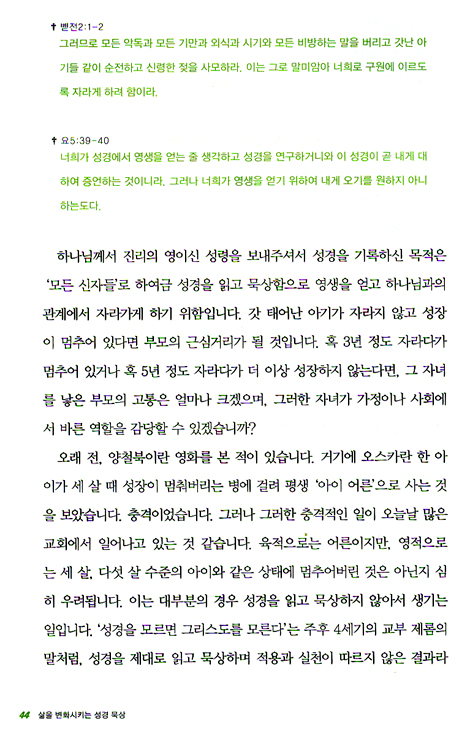 ✝ 벧전2:1-2
그러므로 모든 악독과 모든 기만과 외식과 시기와 모든 비방하는 말을 버리고 갓난 아기들 같이 순전하고 신령한 젖을 사모하라. 이는 그로 말미암아 너희로 구원에 이르도록 자라게 하려 함이라.

✝ 요5:39-40
너희가 성경에서 영생을 얻는 줄 생각하고 성경을 연구하거니와 이 성경이 곧 내게 대하여 증언하는 것이니라. 그러나 너희가 영생을 얻기 위하여 내게 오기를 원하지 아니하는도다.

하나님께서 진리의 영이신 성령을 보내주셔서 성경을 기록하신 목적은 '모든 신자들'로 하여금 성경을 읽고 묵상함으로 영생을 얻고 하나님과의 관계에서 자라가게 하기 위함입니다. 갓 태어난 아기가 자라지 않고 성장이 멈추어 있다면 부모의 근심거리가 될 것입니다. 혹 3년 정도 자라다가 멈추어 있거나 혹 5년 정도 자라다가 더 이상 성장하지 않는다면, 그 자녀를 낳은 부모의 고통은 얼마나 크겠으며, 그러한 자녀가 가정이나 사회에서 바른 역할을 감당할 수 있겠습니까?

오래 전, 양철북이란 영화를 본 적이 있습니다. 거기에 오스카란 한 아이가 세 살 때 성장이 멈춰버리는 병에 걸려 평생 '아이 어른'으로 사는 것을 보았습니다. 충격이었습니다. 그러나 그러한 충격적인 일이 오늘날 많은 교회에서 일어나고 있는 것 같습니다. 육적으로는 어른이지만, 영적으로는 세 살, 다섯 살 수준의 아이와 같은 상태에 멈추어버린 것은 아닌지 심히 우려됩니다. 이는 대부분의 경우 성경을 읽고 묵상하지 않아서 생기는 일입니다. '성경을 모르면 그리스도를 모른다'는 주후 4세기의 교부 제롬의 말처럼, 성경을 제대로 읽고 묵상하며 적용과 실천이 따르지 않은 결과라

44 삶을 변화시키는 성경 묵상